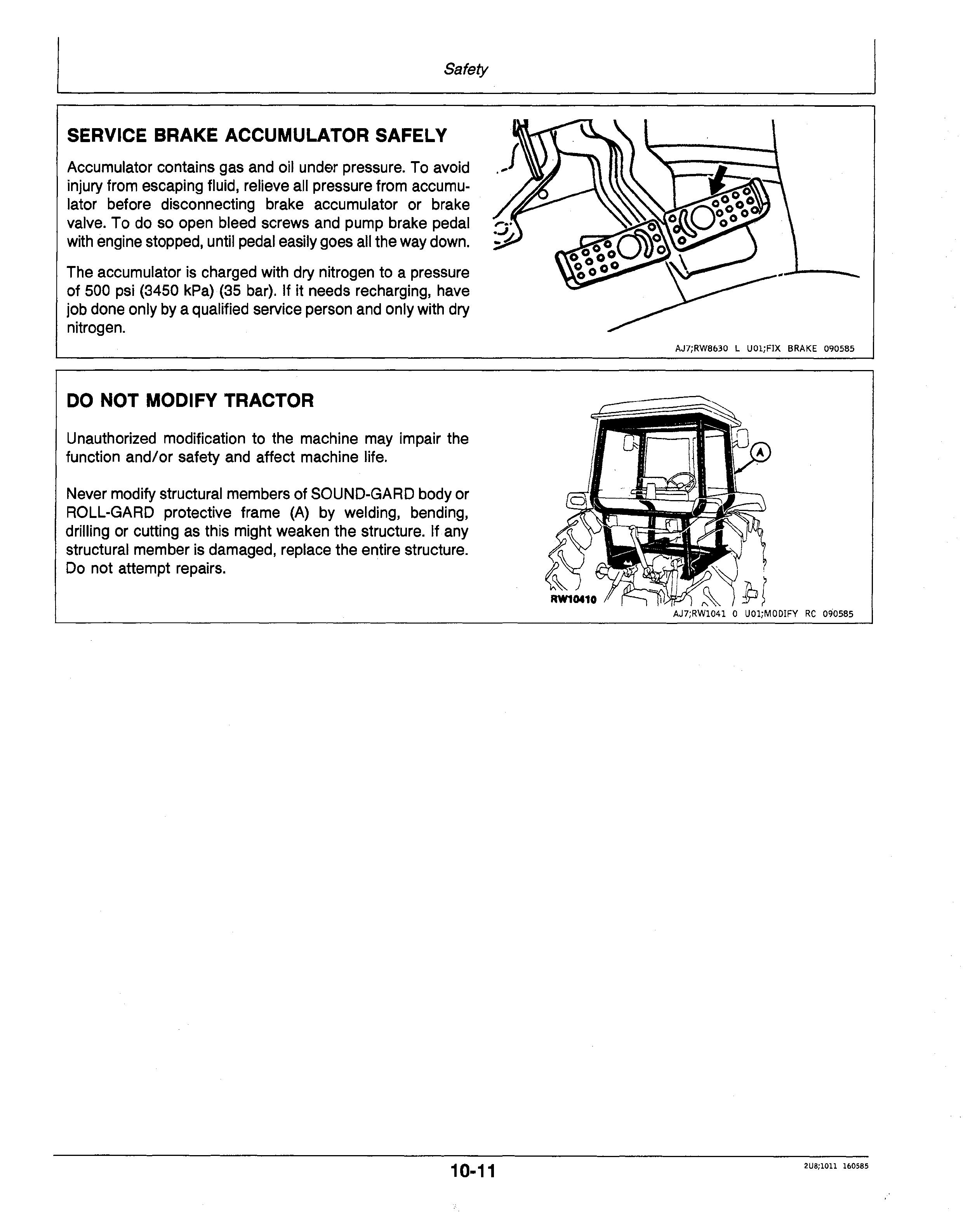 Safety

SERVICE BRAKE ACCUMULATOR SAFELY

Accumulator contains gas and oil under pressure. To avoid injury from escaping fluid, relieve all pressure from accumulator before disconnecting brake accumulator or brake valve. To do so open bleed screws and pump brake pedal with engine stopped, until pedal easily goes all the way down.

The accumulator is charged with dry nitrogen to a pressure of 500 psi (3450 kPa) (35 bar). If it needs recharging, have job done only by a qualified service person and only with dry nitrogen.

AJ7;RW8630 L U01;FIX BRAKE 090585

DO NOT MODIFY TRACTOR

Unauthorized modification to the machine may impair the function and/or safety and affect machine life.

Never modify structural members of SOUND-GARD body or ROLL-GARD protective frame (A) by welding, bending, drilling or cutting as this might weaken the structure. If any structural member is damaged, replace the entire structure. Do not attempt repairs.

A

RW10410

AJ7;RW1041 0 U01;MODIFY RC 090585

10-11

2U8;1011 160585